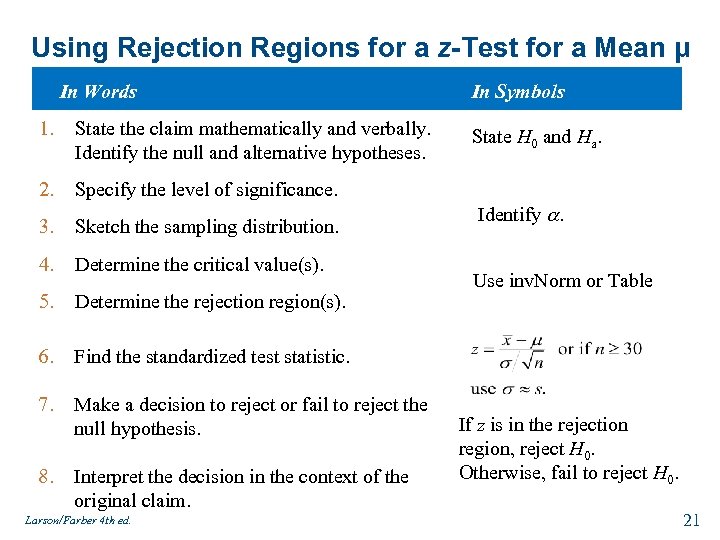 Using Rejection Regions for a z-Test for a Mean μ

| In Words | In Symbols |
|---|---|
| 1. State the claim mathematically and verbally. Identify the null and alternative hypotheses. | State $H_0$ and $H_a$. |
| 2. Specify the level of significance. | Identify $\alpha$. |
| 3. Sketch the sampling distribution. | |
| 4. Determine the critical value(s). | Use invNorm or Table |
| 5. Determine the rejection region(s). | |
| 6. Find the standardized test statistic. | $z = \frac{\bar{x} - \mu}{\sigma / \sqrt{n}}$ or if $n \geq 30$ use $\sigma \approx s$. |
| 7. Make a decision to reject or fail to reject the null hypothesis. | If $z$ is in the rejection region, reject $H_0$. Otherwise, fail to reject $H_0$. |
| 8. Interpret the decision in the context of the original claim. | |

Larson/Farber 4th ed.

21